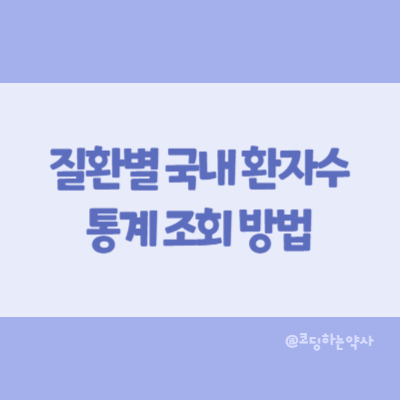 질환별 국내 환자수
통계 조회 방법

@코딩하는약사